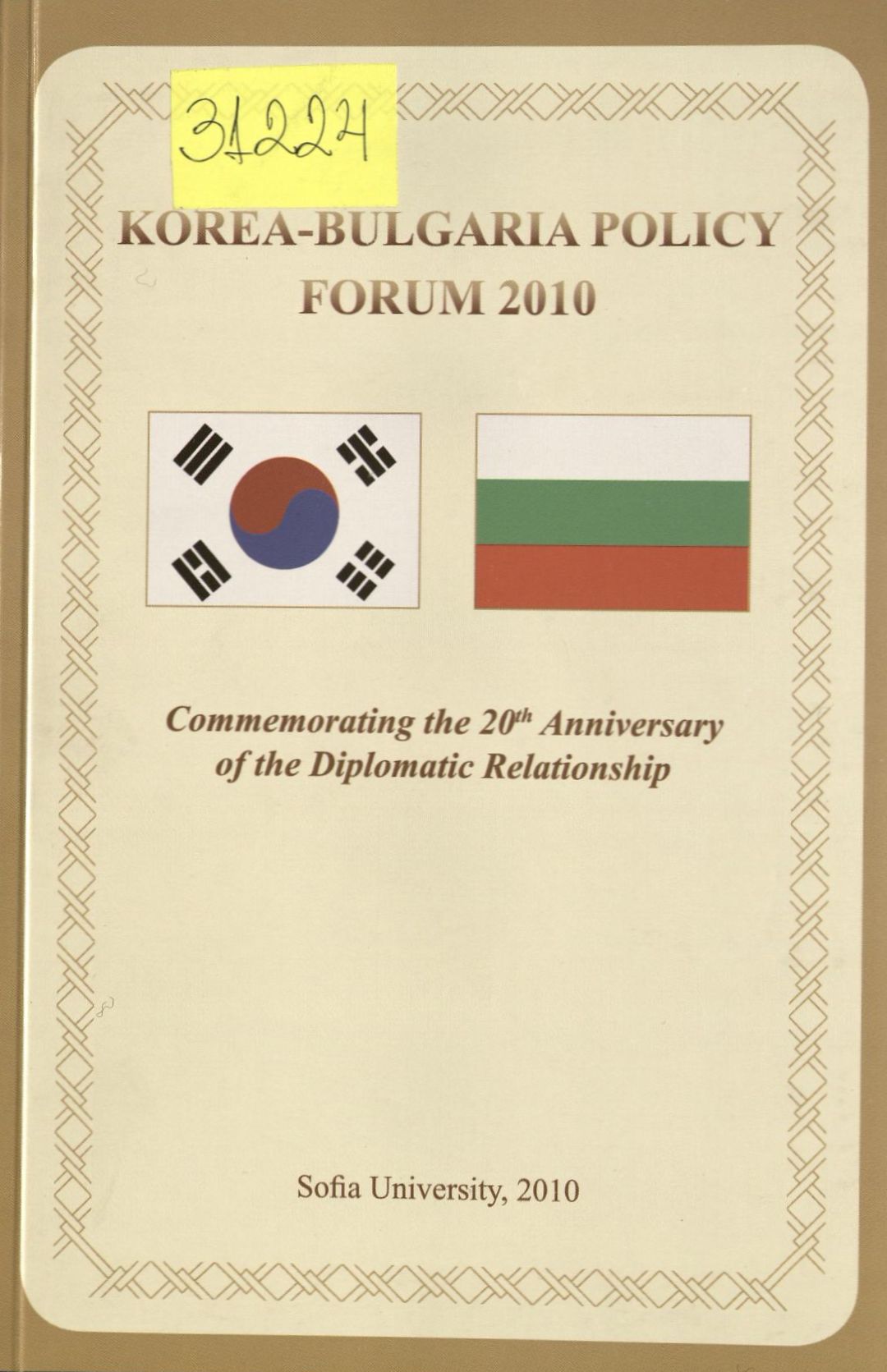 31224

KOREA-BULGARIA POLICY
FORUM 2010

Commemorating the 20th Anniversary of the Diplomatic Relationship

Sofia University, 2010